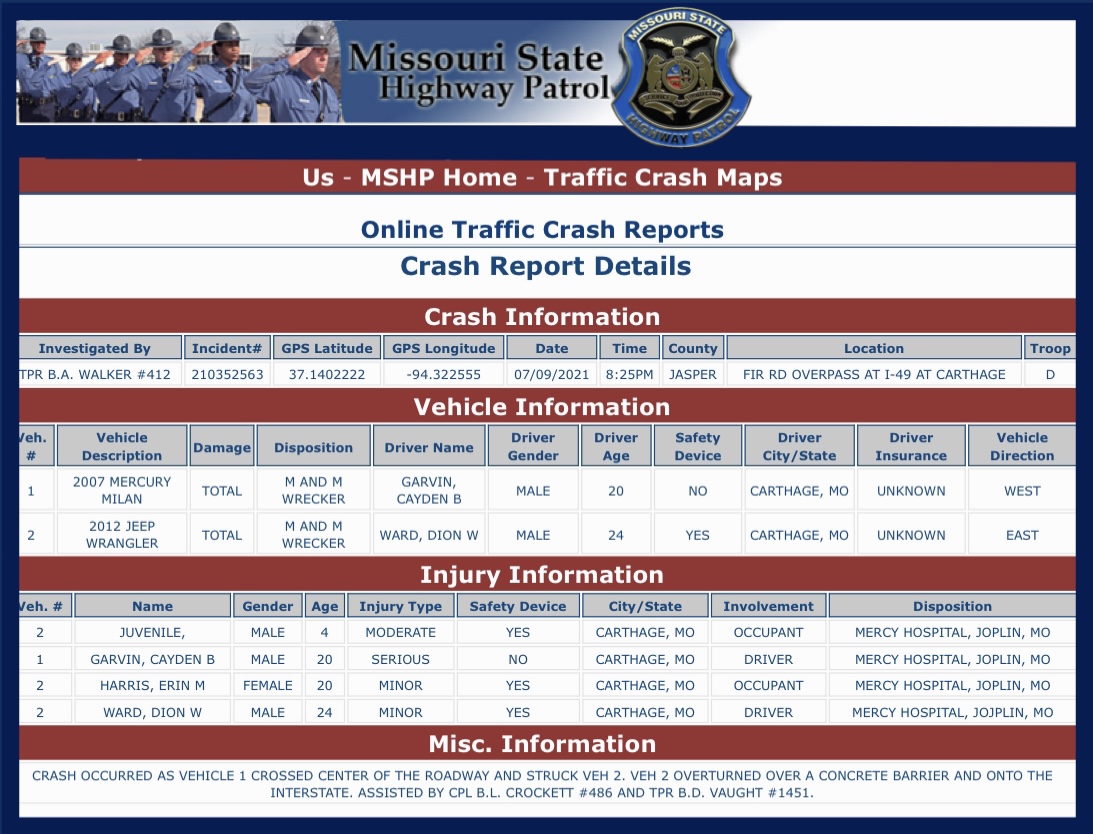 Missouri State Highway Patrol

MISSOURI STATE HIGHWAY PATROL

Us - MSHP Home - Traffic Crash Maps

Online Traffic Crash Reports

Crash Report Details

Crash Information

| Investigated By | Incident# | GPS Latitude | GPS Longitude | Date | Time | County | Location | Troop |
|---|---|---|---|---|---|---|---|---|
| TPR B.A. WALKER #412 | 210352563 | 37.1402222 | -94.322555 | 07/09/2021 | 8:25PM | JASPER | FIR RD OVERPASS AT I-49 AT CARTHAGE | D |

Vehicle Information

| Veh. # | Vehicle Description | Damage | Disposition | Driver Name | Driver Gender | Driver Age | Safety Device | Driver City/State | Driver Insurance | Vehicle Direction |
|---|---|---|---|---|---|---|---|---|---|---|
| 1 | 2007 MERCURY MILAN | TOTAL | M AND M WRECKER | GARVIN, CAYDEN B | MALE | 20 | NO | CARTHAGE, MO | UNKNOWN | WEST |
| 2 | 2012 JEEP WRANGLER | TOTAL | M AND M WRECKER | WARD, DION W | MALE | 24 | YES | CARTHAGE, MO | UNKNOWN | EAST |

Injury Information

| Veh. # | Name | Gender | Age | Injury Type | Safety Device | City/State | Involvement | Disposition |
|---|---|---|---|---|---|---|---|---|
| 2 | JUVENILE, | MALE | 4 | MODERATE | YES | CARTHAGE, MO | OCCUPANT | MERCY HOSPITAL, JOPLIN, MO |
| 1 | GARVIN, CAYDEN B | MALE | 20 | SERIOUS | NO | CARTHAGE, MO | DRIVER | MERCY HOSPITAL, JOPLIN, MO |
| 2 | HARRIS, ERIN M | FEMALE | 20 | MINOR | YES | CARTHAGE, MO | OCCUPANT | MERCY HOSPITAL, JOPLIN, MO |
| 2 | WARD, DION W | MALE | 24 | MINOR | YES | CARTHAGE, MO | DRIVER | MERCY HOSPITAL, JOJPLIN, MO |

Misc. Information

CRASH OCCURRED AS VEHICLE 1 CROSSED CENTER OF THE ROADWAY AND STRUCK VEH 2. VEH 2 OVERTURNED OVER A CONCRETE BARRIER AND ONTO THE INTERSTATE. ASSISTED BY CPL B.L. CROCKETT #486 AND TPR B.D. VAUGHT #1451.